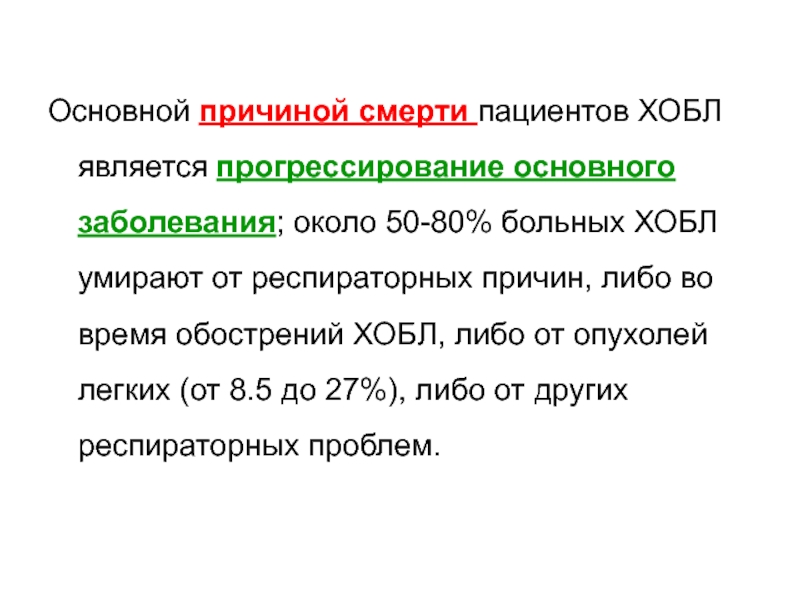 Основной причиной смерти пациентов ХОБЛ является прогрессирование основного заболевания; около 50-80% больных ХОБЛ умирают от респираторных причин, либо во время обострений ХОБЛ, либо от опухолей легких (от 8.5 до 27%), либо от других респираторных проблем.